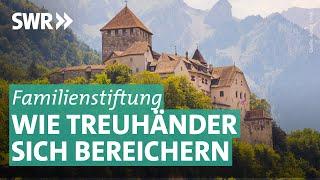 SWR

Familienstiftung

WIE TREUHÄNDER SICH BEREICHERN